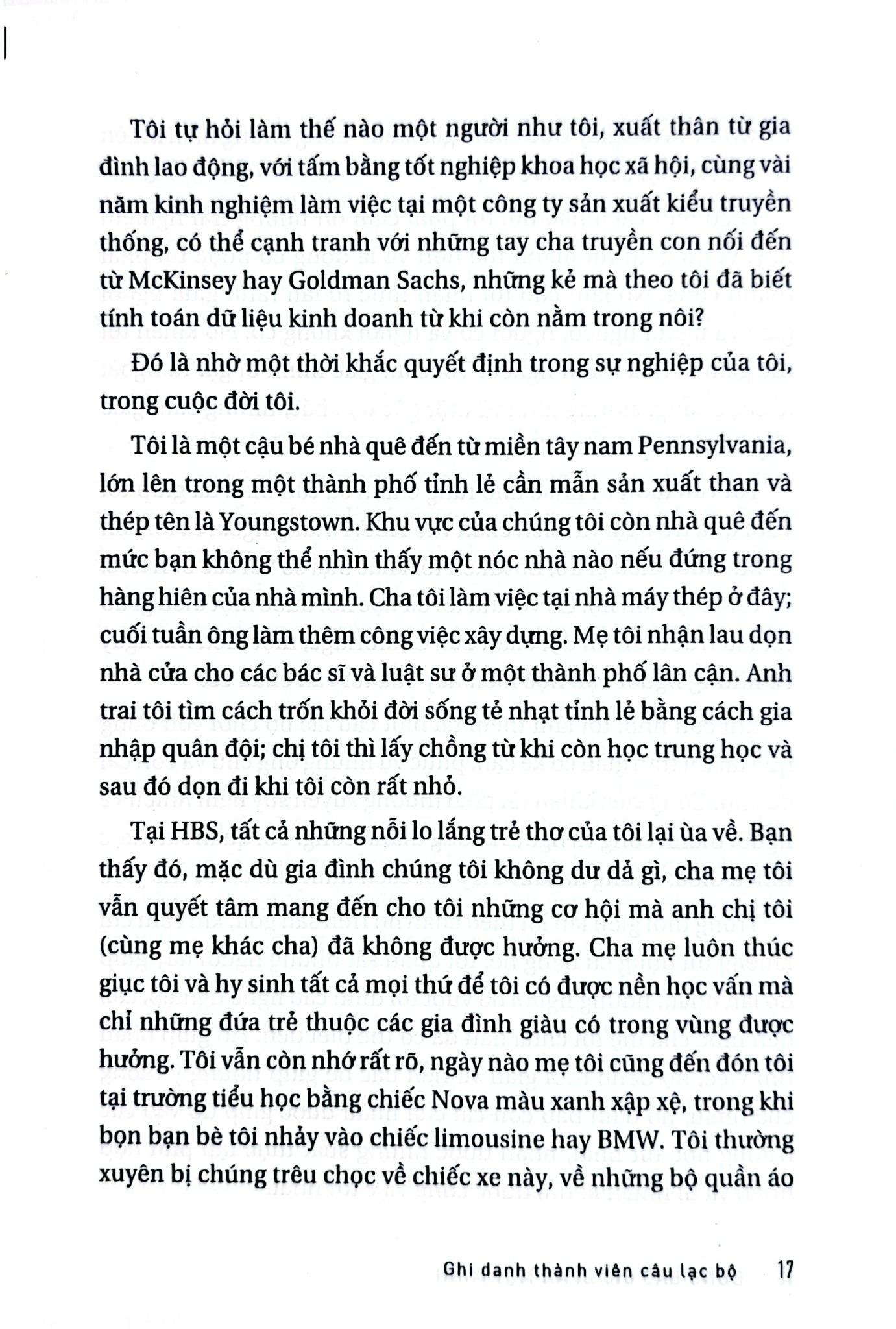 Tôi tự hỏi làm thế nào một người như tôi, xuất thân từ gia đình lao động, với tấm bằng tốt nghiệp khoa học xã hội, cùng vài năm kinh nghiệm làm việc tại một công ty sản xuất kiểu truyền thống, có thể cạnh tranh với những tay cha truyền con nối đến từ McKinsey hay Goldman Sachs, những kẻ mà theo tôi đã biết tính toán dữ liệu kinh doanh từ khi còn nằm trong nôi?

Đó là nhờ một thời khắc quyết định trong sự nghiệp của tôi, trong cuộc đời tôi.

Tôi là một cậu bé nhà quê đến từ miền tây nam Pennsylvania, lớn lên trong một thành phố tỉnh lẻ cần mẫn sản xuất than và thép tên là Youngstown. Khu vực của chúng tôi còn nhà quê đến mức bạn không thể nhìn thấy một nóc nhà nào nếu đứng trong hàng hiên của nhà mình. Cha tôi làm việc tại nhà máy thép ở đây; cuối tuần ông làm thêm công việc xây dựng. Mẹ tôi nhận lau dọn nhà cửa cho các bác sĩ và luật sư ở một thành phố lân cận. Anh trai tôi tìm cách trốn khỏi đời sống tẻ nhạt tỉnh lẻ bằng cách gia nhập quân đội; chị tôi thì lấy chồng từ khi còn học trung học và sau đó dọn đi khi tôi còn rất nhỏ.

Tại HBS, tất cả những nỗi lo lắng trẻ thơ của tôi lại ùa về. Bạn thấy đó, mặc dù gia đình chúng tôi không dư dả gì, cha mẹ tôi vẫn quyết tâm mang đến cho tôi những cơ hội mà anh chị tôi (cùng mẹ khác cha) đã không được hưởng. Cha mẹ luôn thúc giục tôi và hy sinh tất cả mọi thứ để tôi có được nền học vấn mà chỉ những đứa trẻ thuộc các gia đình giàu có trong vùng được hưởng. Tôi vẫn còn nhớ rất rõ, ngày nào mẹ tôi cũng đến đón tôi tại trường tiểu học bằng chiếc Nova màu xanh xập xệ, trong khi bọn bạn bè tôi nhảy vào chiếc limousine hay BMW. Tôi thường xuyên bị chúng trêu chọc về chiếc xe này, về những bộ quần áo

Ghi danh thành viên câu lạc bộ 17